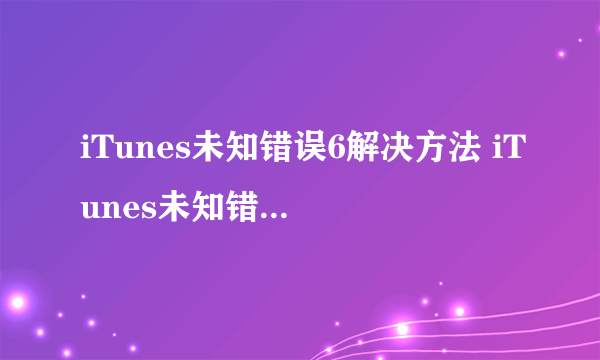 iTunes未知错误6解决方法 iTunes未知错...